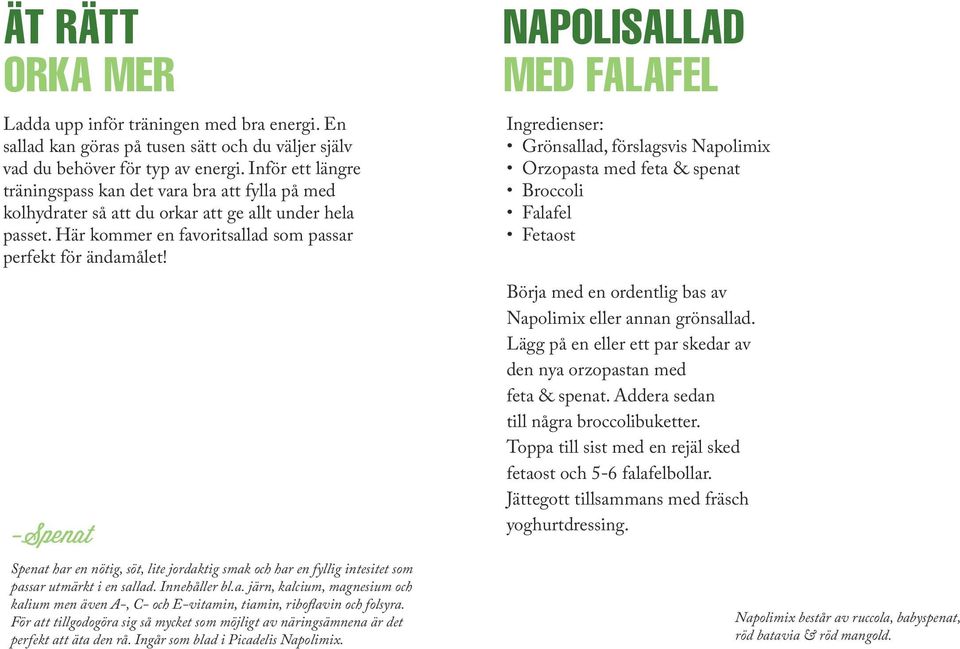 ÄT RÄTT
ORKA MER

Ladda upp inför träningen med bra energi. En sallad kan göras på tusen sätt och du väljer själv vad du behöver för typ av energi. Inför ett längre träningspass kan det vara bra att fylla på med kolhydrater så att du orkar att ge allt under hela passet. Här kommer en favoritsallad som passar perfekt för ändamålet!

-Spenat

Spenat har en nötig, söt, lite jordaktig smak och har en fyllig intesitet som passar utmärkt i en sallad. Innehåller bl.a. järn, kalcium, magnesium och kalium men även A-, C- och E-vitamin, tiamin, riboflavin och folsyra. För att tillgodogöra sig så mycket som möjligt av näringsämnena är det perfekt att äta den rå. Ingår som blad i Picadelis Napolimix.

NAPOLISALLAD
MED FALAFEL

Ingredienser:
• Grönsallad, förslagsvis Napolimix
• Orzopasta med feta & spenat
• Broccoli
• Falafel
• Fetaost

Börja med en ordentlig bas av Napolimix eller annan grönsallad. Lägg på en eller ett par skedar av den nya orzopastan med feta & spenat. Addera sedan till några broccolibuketter. Toppa till sist med en rejäl sked fetaost och 5-6 falafelbollar. Jättegott tillsammans med fräsch yoghurtdressing.

Napolimix består av ruccola, babyspenat, röd batavia & röd mangold.